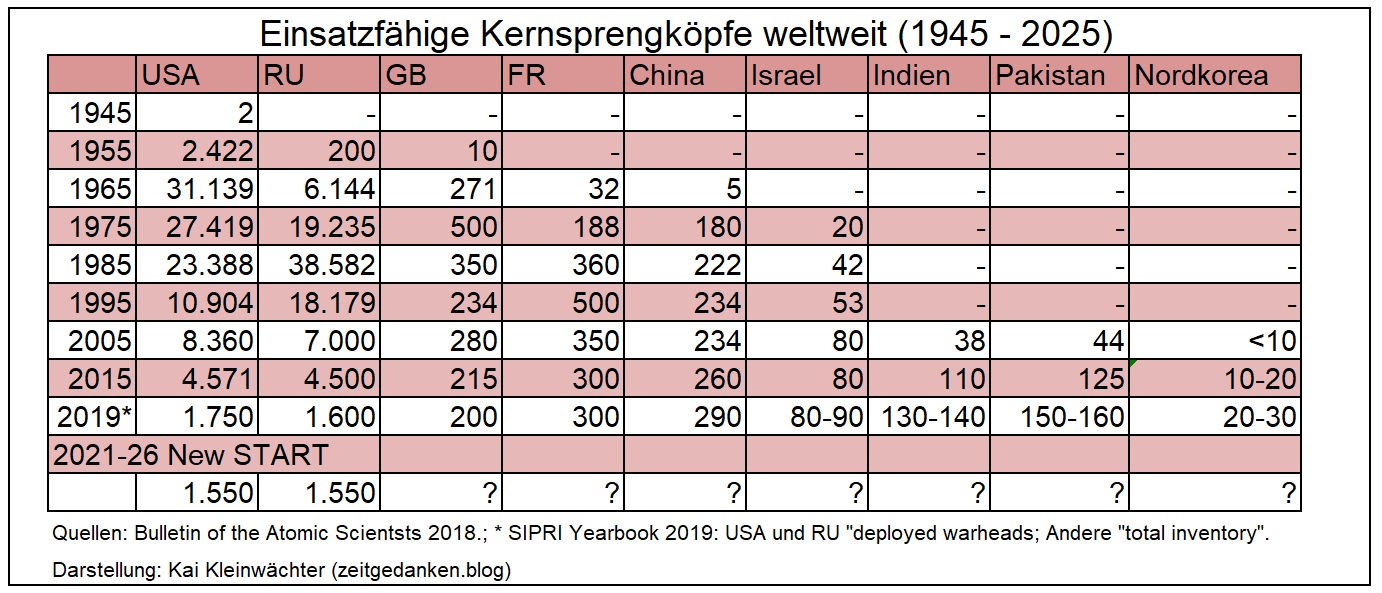 Einsatzfähige Kernsprengköpfe weltweit (1945 - 2025)

| | USA | RU | GB | FR | China | Israel | Indien | Pakistan | Nordkorea |
|---|---|---|---|---|---|---|---|---|---|
| 1945 | 2 | - | - | - | - | - | - | - | - |
| 1955 | 2.422 | 200 | 10 | - | - | - | - | - | - |
| 1965 | 31.139 | 6.144 | 271 | 32 | 5 | - | - | - | - |
| 1975 | 27.419 | 19.235 | 500 | 188 | 180 | 20 | - | - | - |
| 1985 | 23.388 | 38.582 | 350 | 360 | 222 | 42 | - | - | - |
| 1995 | 10.904 | 18.179 | 234 | 500 | 234 | 53 | - | - | - |
| 2005 | 8.360 | 7.000 | 280 | 350 | 234 | 80 | 38 | 44 | <10 |
| 2015 | 4.571 | 4.500 | 215 | 300 | 260 | 80 | 110 | 125 | 10-20 |
| 2019* | 1.750 | 1.600 | 200 | 300 | 290 | 80-90 | 130-140 | 150-160 | 20-30 |
| 2021-26 New START | | | | | | | | | |
| | 1.550 | 1.550 | ? | ? | ? | ? | ? | ? | ? |

Quellen: Bulletin of the Atomic Scientsts 2018.; * SIPRI Yearbook 2019: USA und RU "deployed warheads; Andere "total inventory".

Darstellung: Kai Kleinwächter (zeitgedanken.blog)